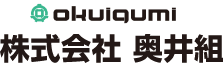 okuigumi

株式会社 奥井組